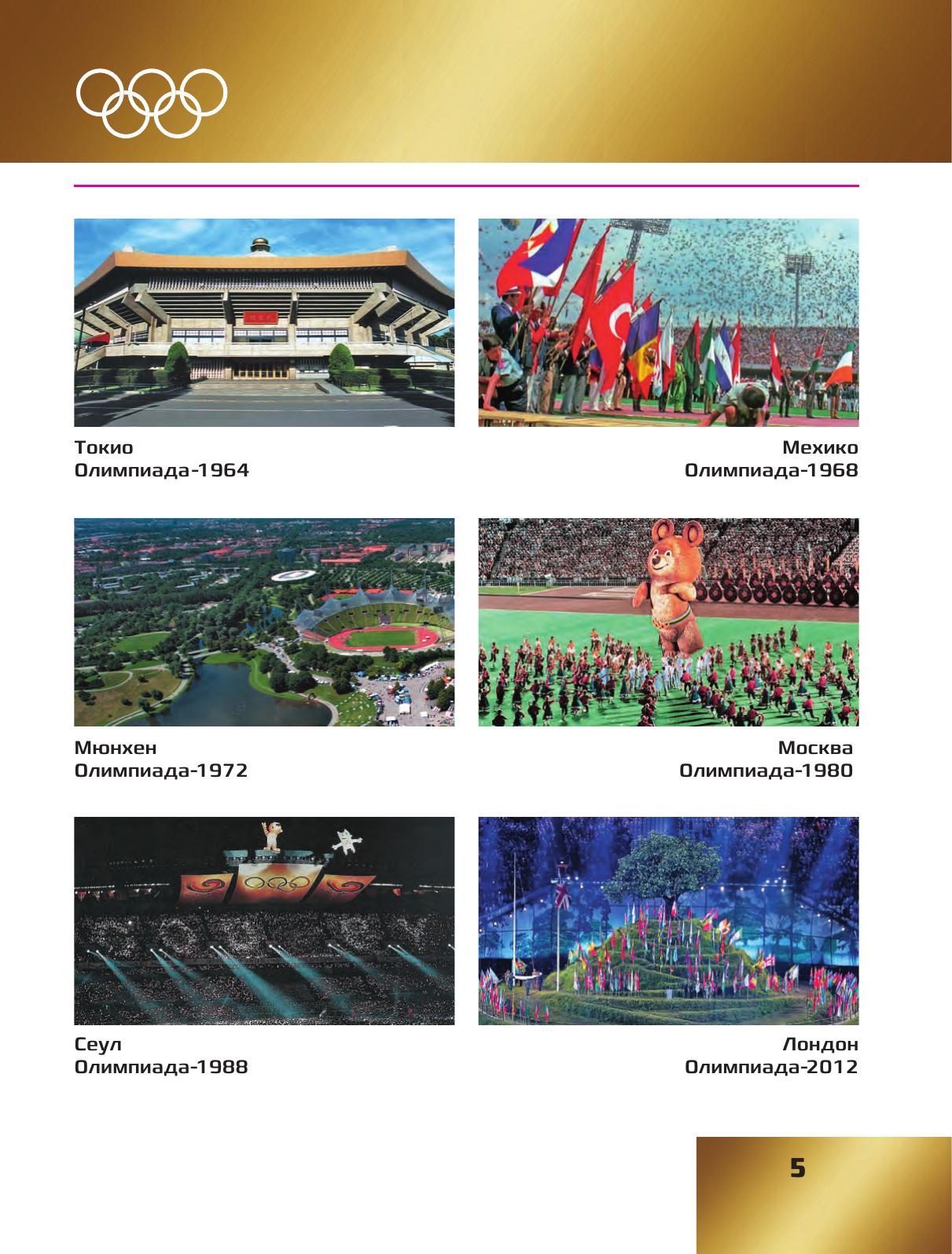 Токио
Олимпиада-1964

Мехико
Олимпиада-1968

Мюнхен
Олимпиада-1972

Москва
Олимпиада-1980

Сеул
Олимпиада-1988

Лондон
Олимпиада-2012

5